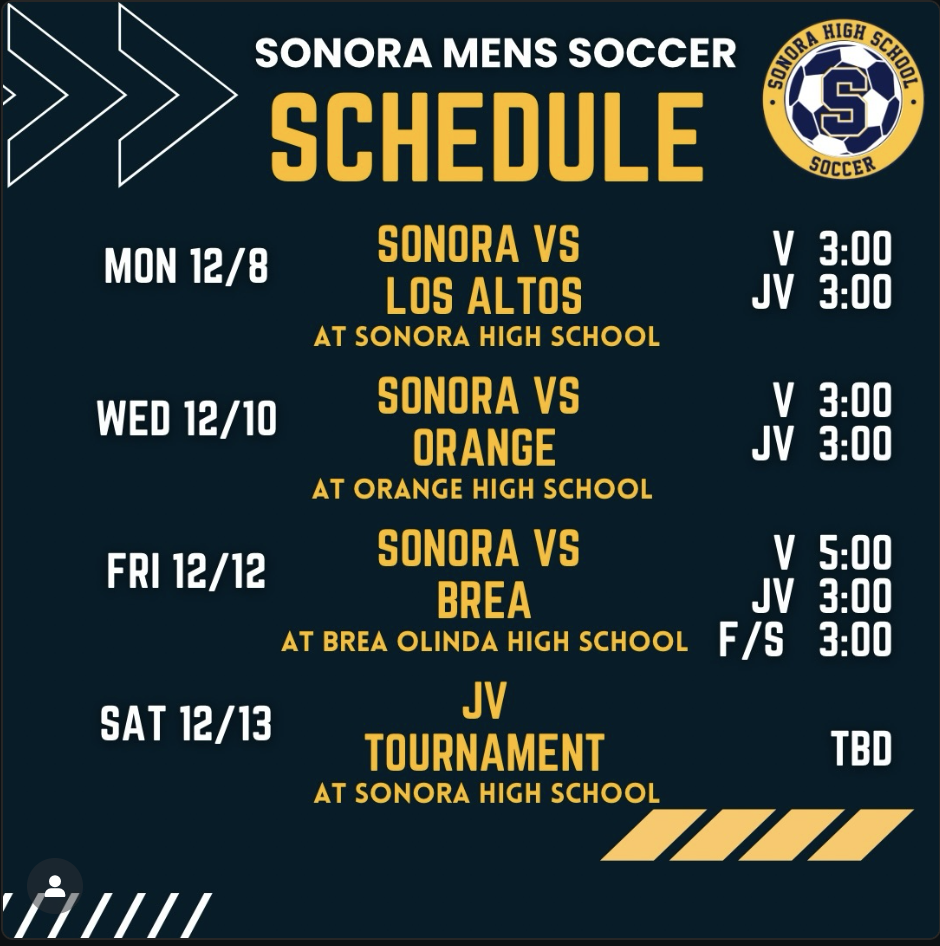 SONORA MENS SOCCER
SCHEDULE

SONORA HIGH SCHOOL
S
SOCCER

MON 12/8
SONORA VS
LOS ALTOS
AT SONORA HIGH SCHOOL
V 3:00
JV 3:00

WED 12/10
SONORA VS
ORANGE
AT ORANGE HIGH SCHOOL
V 3:00
JV 3:00

FRI 12/12
SONORA VS
BREA
AT BREA OLINDA HIGH SCHOOL
V 5:00
JV 3:00
F/S 3:00

SAT 12/13
JV
TOURNAMENT
AT SONORA HIGH SCHOOL
TBD